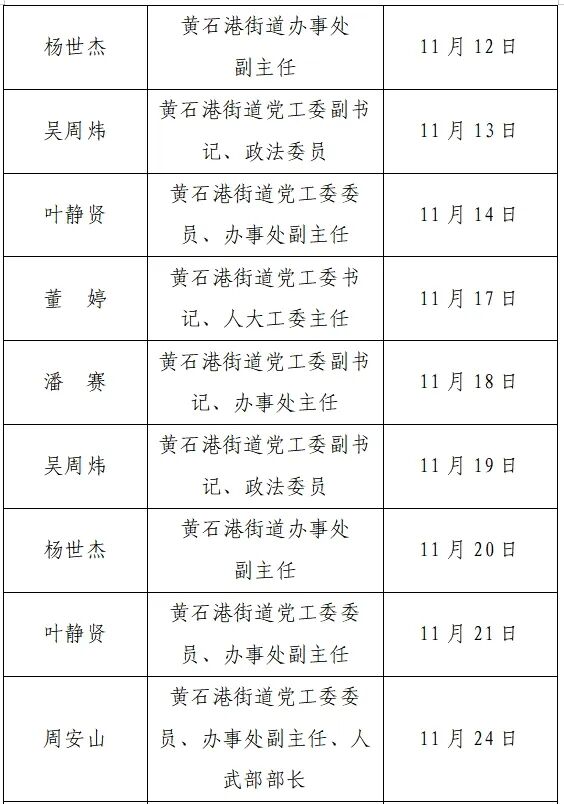 | 杨世杰 | 黄石港街道办事处副主任 | 11月12日 |
|---|---|---|
| 吴周炜 | 黄石港街道党工委副书记、政法委员 | 11月13日 |
| 叶静贤 | 黄石港街道党工委委员、办事处副主任 | 11月14日 |
| 董 婷 | 黄石港街道党工委书记、人大工委主任 | 11月17日 |
| 潘 赛 | 黄石港街道党工委副书记、办事处主任 | 11月18日 |
| 吴周炜 | 黄石港街道党工委副书记、政法委员 | 11月19日 |
| 杨世杰 | 黄石港街道办事处副主任 | 11月20日 |
| 叶静贤 | 黄石港街道党工委委员、办事处副主任 | 11月21日 |
| 周安山 | 黄石港街道党工委委员、办事处副主任、人武部部长 | 11月24日 |